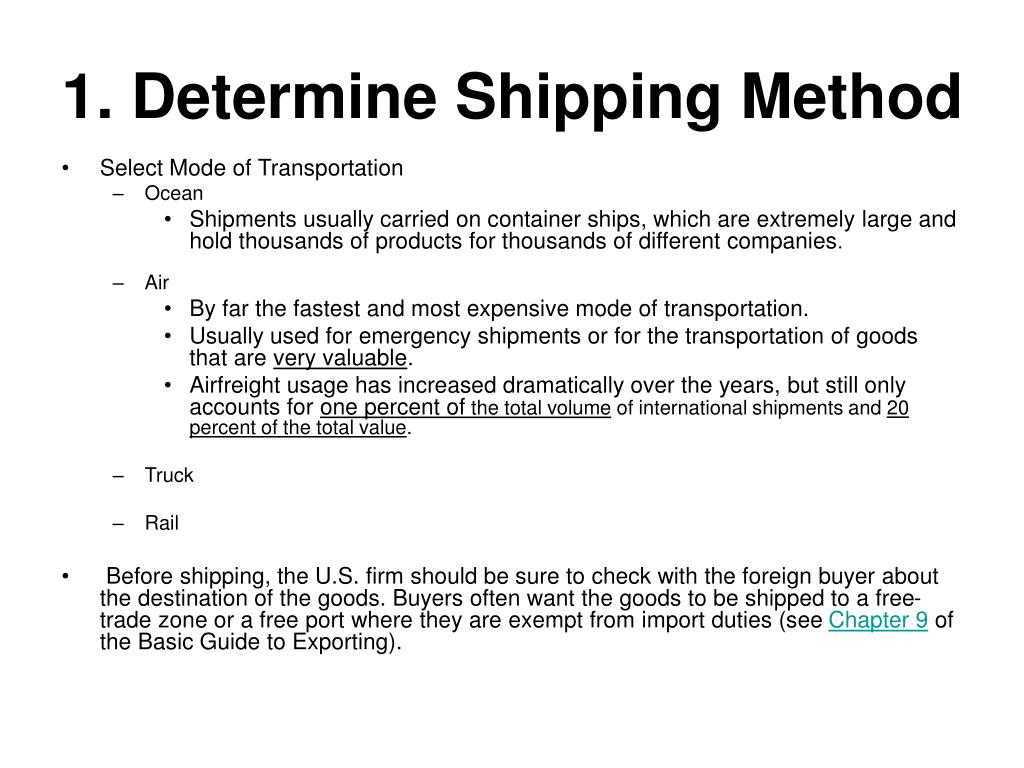 1. Determine Shipping Method

• Select Mode of Transportation
– Ocean
• Shipments usually carried on container ships, which are extremely large and hold thousands of products for thousands of different companies.
– Air
• By far the fastest and most expensive mode of transportation.
• Usually used for emergency shipments or for the transportation of goods that are very valuable.
• Airfreight usage has increased dramatically over the years, but still only accounts for one percent of the total volume of international shipments and 20 percent of the total value.
– Truck
– Rail

• Before shipping, the U.S. firm should be sure to check with the foreign buyer about the destination of the goods. Buyers often want the goods to be shipped to a free-trade zone or a free port where they are exempt from import duties (see Chapter 9 of the Basic Guide to Exporting).